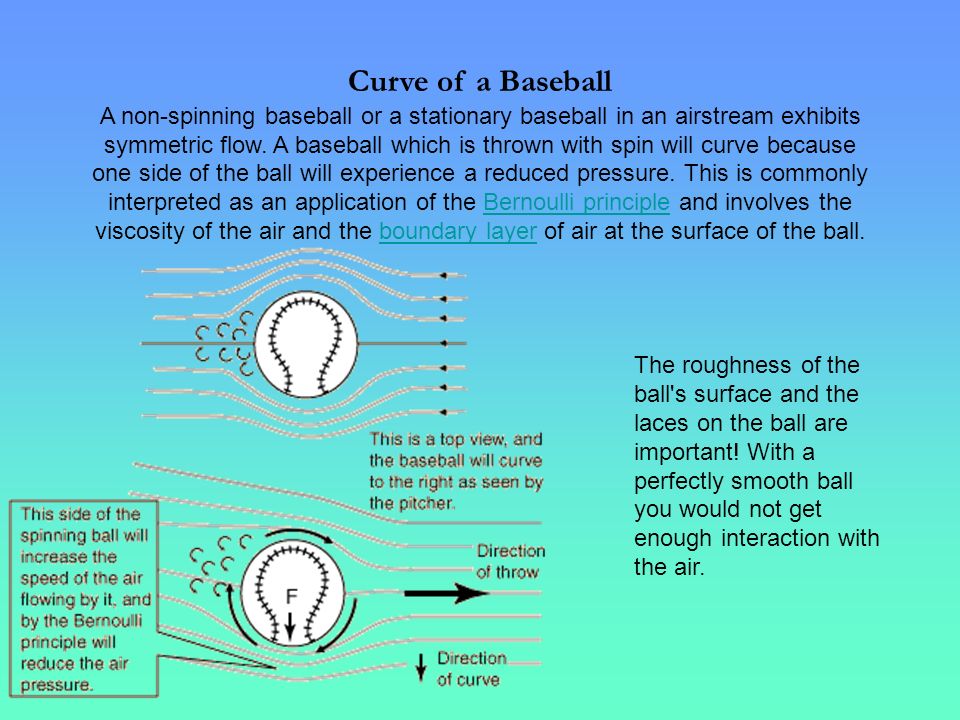 Curve of a Baseball

A non-spinning baseball or a stationary baseball in an airstream exhibits symmetric flow. A baseball which is thrown with spin will curve because one side of the ball will experience a reduced pressure. This is commonly interpreted as an application of the Bernoulli principle and involves the viscosity of the air and the boundary layer of air at the surface of the ball.

This is a top view, and the baseball will curve to the right as seen by the pitcher.

This side of the spinning ball will increase the speed of the air flowing by it, and by the Bernoulli principle will reduce the air pressure.

F

Direction of throw

Direction of curve

The roughness of the ball's surface and the laces on the ball are important! With a perfectly smooth ball you would not get enough interaction with the air.